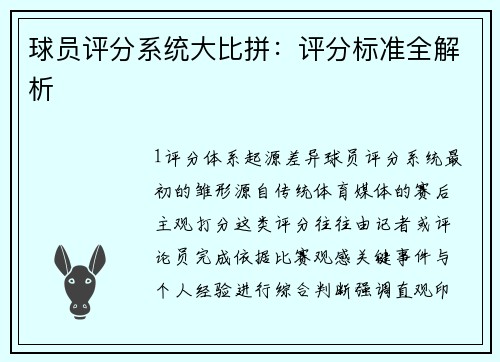 球员评分系统大比拼：评分标准全解析

1评分体系起源差异球员评分系统最初的雏形源自传统体育媒体的赛后主观打分这类评分往往由记者或评论员完成依据比赛观感关键事件与个人经验进行综合判断强调直观印